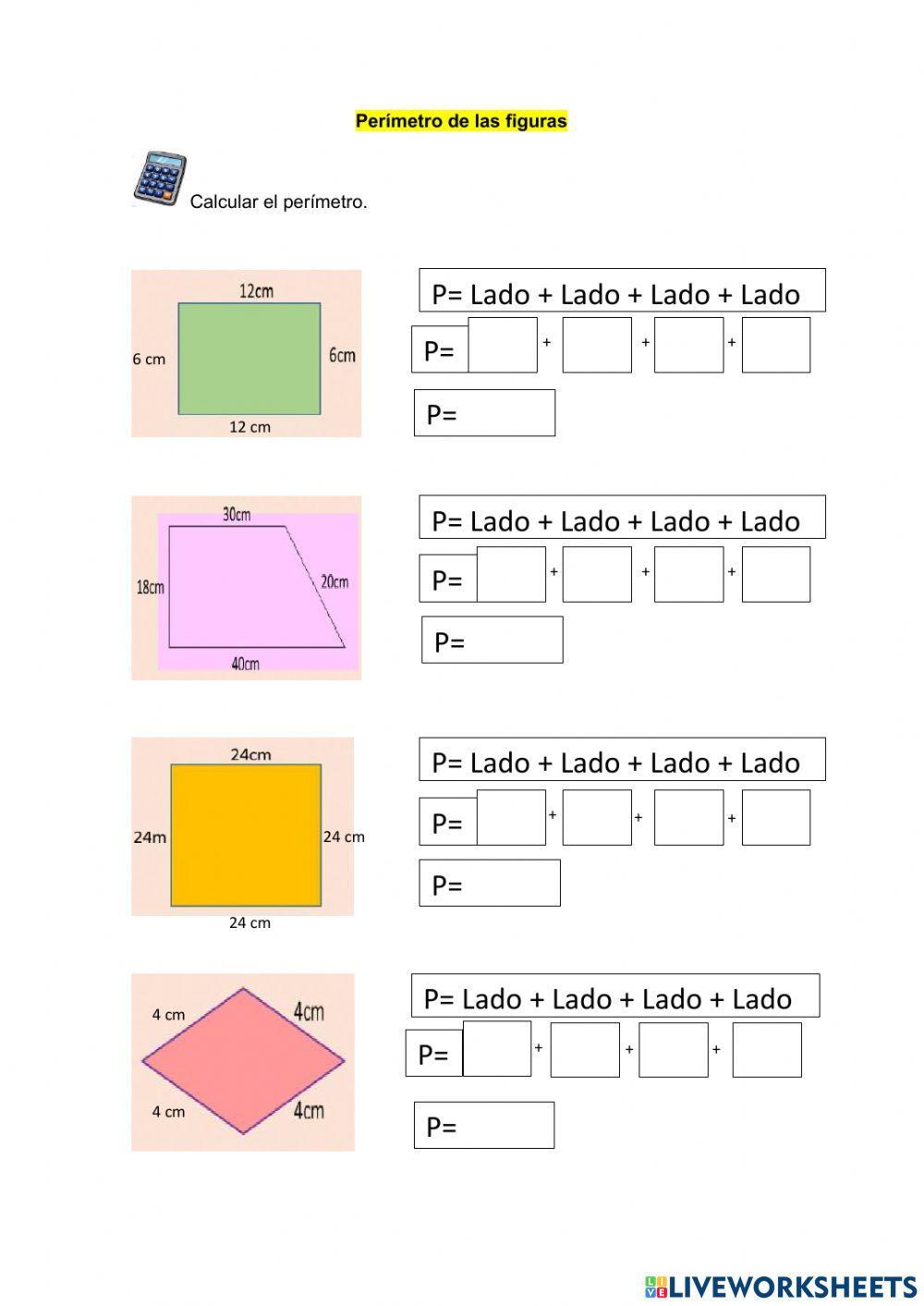 Perímetro de las figuras

Calcular el perímetro.

12cm
6 cm
6cm
12 cm

P= Lado + Lado + Lado + Lado
P= + + +
P=

30cm
18cm
20cm
40cm

P= Lado + Lado + Lado + Lado
P= + + +
P=

24cm
24m
24 cm
24 cm

P= Lado + Lado + Lado + Lado
P= + + +
P=

4 cm
4cm
4 cm
4cm

P= Lado + Lado + Lado + Lado
P= + + +
P=

LIVEWORKSHEETS